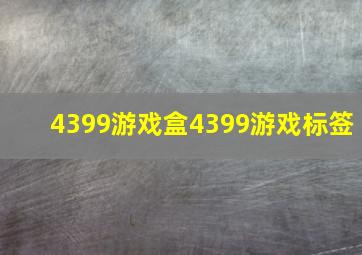 4399游戏盒4399游戏标签